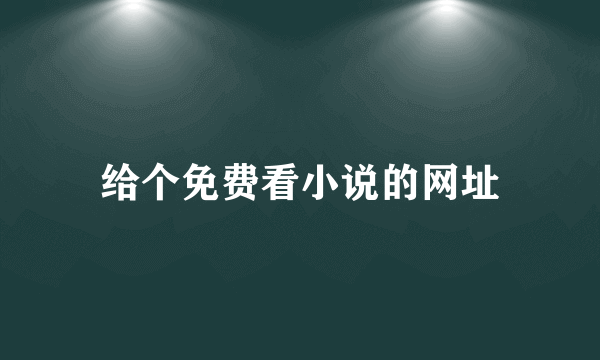 给个免费看小说的网址